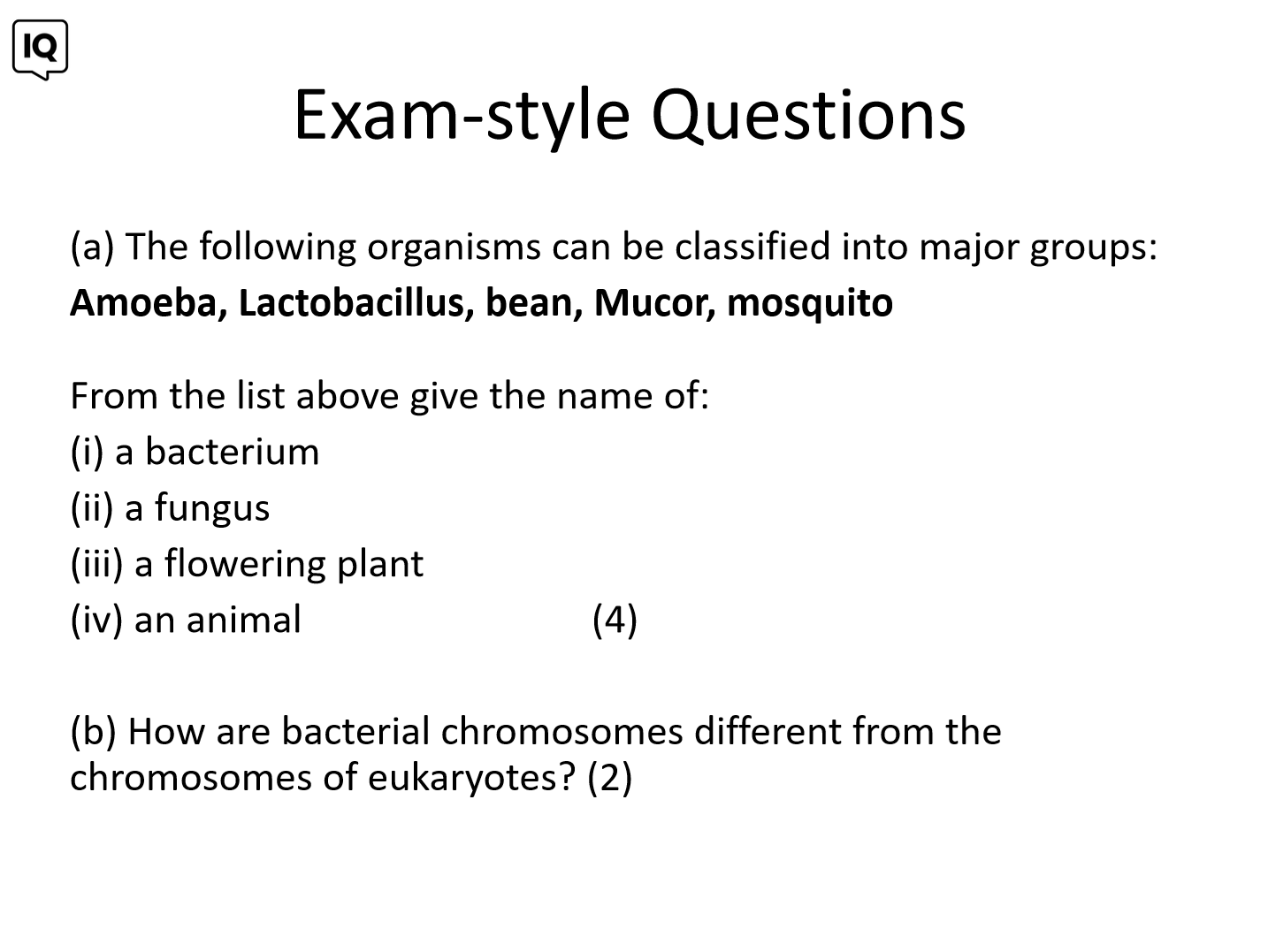 IQ

Exam-style Questions

(a) The following organisms can be classified into major groups:
Amoeba, Lactobacillus, bean, Mucor, mosquito

From the list above give the name of:
(i) a bacterium
(ii) a fungus
(iii) a flowering plant
(iv) an animal (4)

(b) How are bacterial chromosomes different from the chromosomes of eukaryotes? (2)